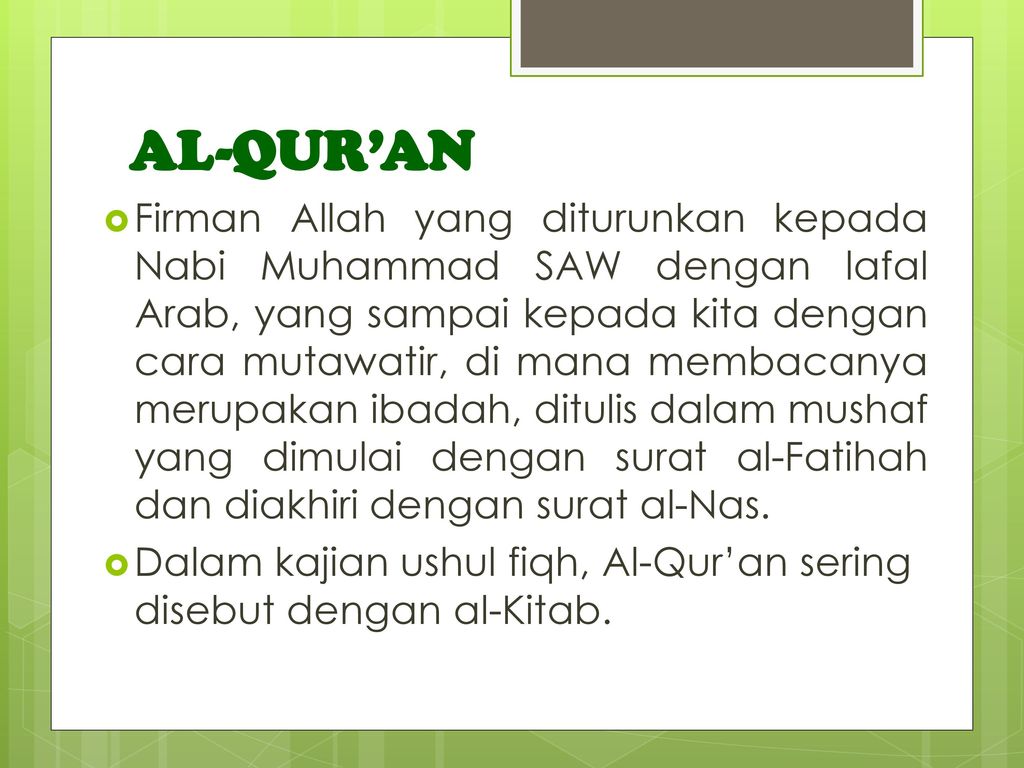 AL-QUR’AN

Firman Allah yang diturunkan kepada Nabi Muhammad SAW dengan lafal Arab, yang sampai kepada kita dengan cara mutawatir, di mana membacanya merupakan ibadah, ditulis dalam mushaf yang dimulai dengan surat al-Fatihah dan diakhiri dengan surat al-Nas.

Dalam kajian ushul fiqh, Al-Qur’an sering disebut dengan al-Kitab.